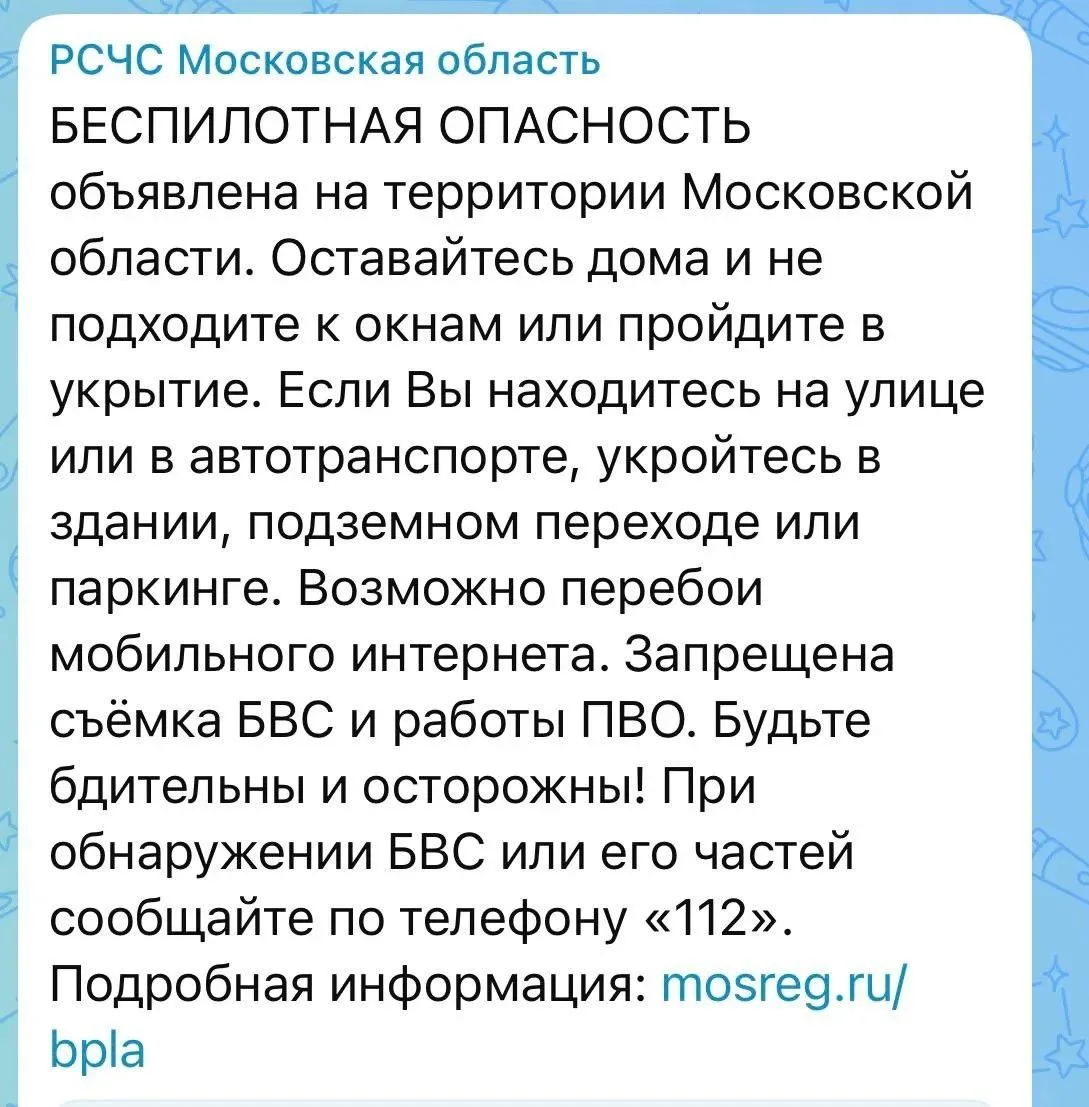 РСЧС Московская область
БЕСПИЛОТНАЯ ОПАСНОСТЬ объявлена на территории Московской области. Оставайтесь дома и не подходите к окнам или пройдите в укрытие. Если Вы находитесь на улице или в автотранспорте, укройтесь в здании, подземном переходе или паркинге. Возможно перебои мобильного интернета. Запрещена съёмка БВС и работы ПВО. Будьте бдительны и осторожны! При обнаружении БВС или его частей сообщайте по телефону «112».
Подробная информация: mosreg.ru/bpla